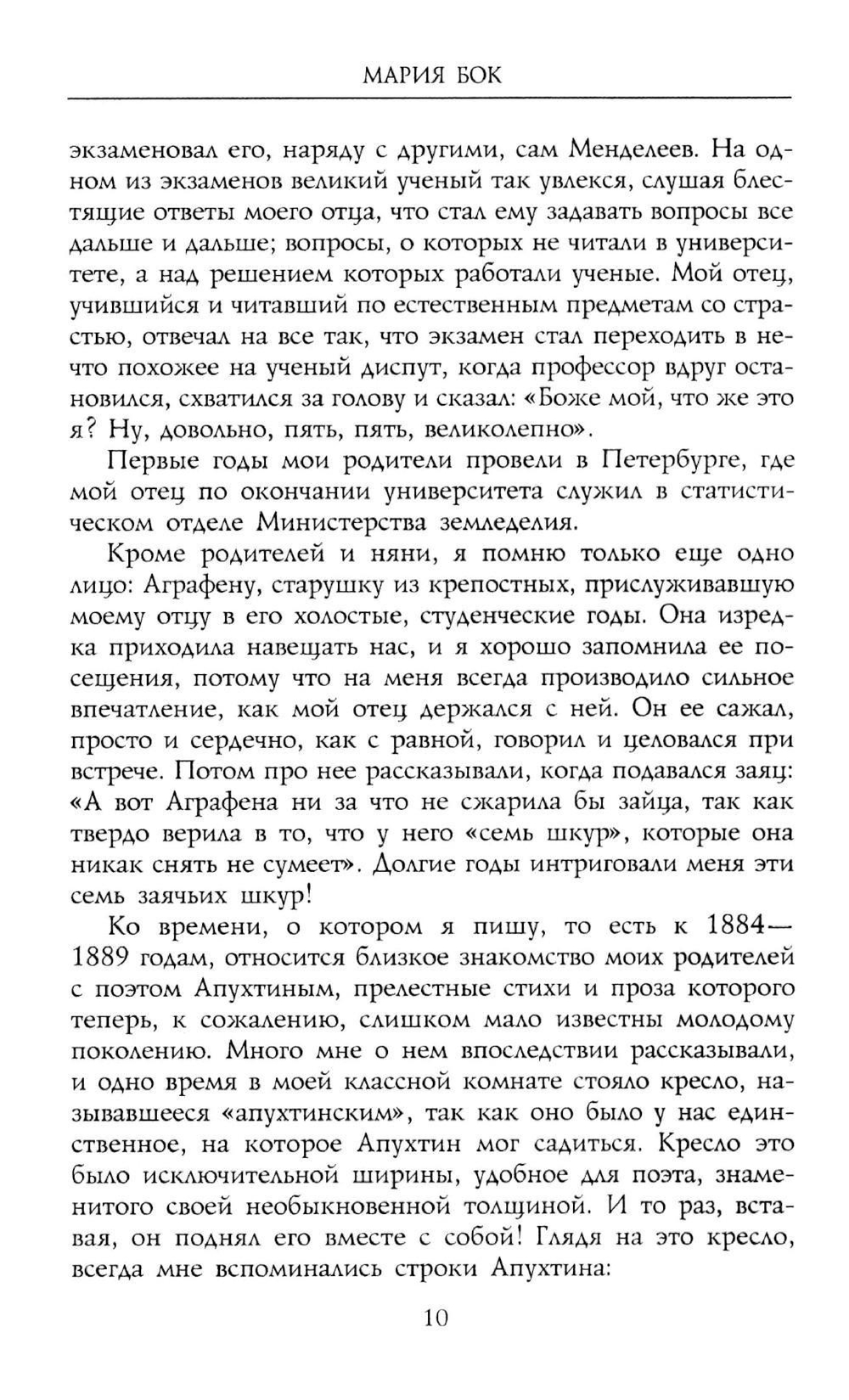 МАРИЯ БОК

экзаменовал его, наряду с другими, сам Менделеев. На одном из экзаменов великий ученый так увлекся, слушая блестящие ответы моего отца, что стал ему задавать вопросы все дальше и дальше; вопросы, о которых не читали в университете, а над решением которых работали ученые. Мой отец, учившийся и читавший по естественным предметам со страстью, отвечал на все так, что экзамен стал переходить в нечто похожее на ученый диспут, когда профессор вдруг остановился, схватился за голову и сказал: «Боже мой, что же это я? Ну, довольно, пять, пять, великолепно».

Первые годы мои родители провели в Петербурге, где мой отец по окончании университета служил в статистическом отделе Министерства земледелия.

Кроме родителей и няни, я помню только еще одно лицо: Аграфену, старушку из крепостных, прислуживавшую моему отцу в его холостые, студенческие годы. Она изредка приходила навещать нас, и я хорошо запомнила ее посещения, потому что на меня всегда производило сильное впечатление, как мой отец держался с ней. Он ее сажал, просто и сердечно, как с равной, говорил и целовался при встрече. Потом про нее рассказывали, когда подавался заяц: «А вот Аграфена ни за что не сжарила бы зайца, так как твердо верила в то, что у него «семь шкур», которые она никак снять не сумеет». Долгие годы интриговали меня эти семь заячьих шкур!

Ко времени, о котором я пишу, то есть к 1884—1889 годам, относится близкое знакомство моих родителей с поэтом Апухтиным, прелестные стихи и проза которого теперь, к сожалению, слишком мало известны молодому поколению. Много мне о нем впоследствии рассказывали, и одно время в моей классной комнате стояло кресло, называвшееся «апухтинским», так как оно было у нас единственное, на которое Апухтин мог садиться. Кресло это было исключительной ширины, удобное для поэта, знаменитого своей необыкновенной толщиной. И то раз, вставая, он поднял его вместе с собой! Глядя на это кресло, всегда мне вспоминались строки Апухтина:

10